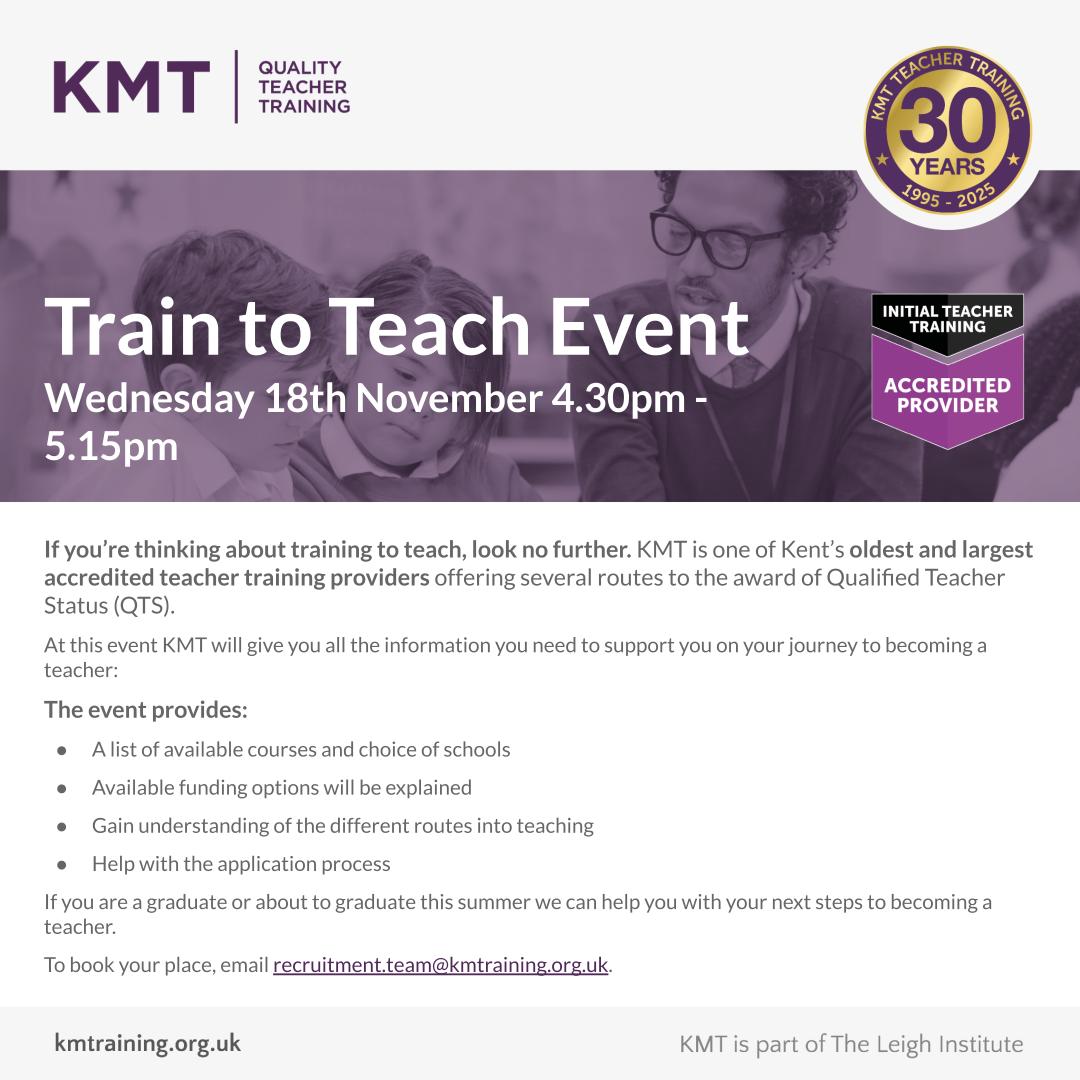 KMT
QUALITY
TEACHER
TRAINING

KMT TEACHER TRAINING
30
YEARS
1995 - 2025

Train to Teach Event
Wednesday 18th November 4.30pm - 5.15pm

INITIAL TEACHER TRAINING
ACCREDITED PROVIDER

If you're thinking about training to teach, look no further. KMT is one of Kent's oldest and largest accredited teacher training providers offering several routes to the award of Qualified Teacher Status (QTS).

At this event KMT will give you all the information you need to support you on your journey to becoming a teacher:

The event provides:

• A list of available courses and choice of schools
• Available funding options will be explained
• Gain understanding of the different routes into teaching
• Help with the application process

If you are a graduate or about to graduate this summer we can help you with your next steps to becoming a teacher.

To book your place, email recruitment.team@kmtraining.org.uk.

kmtraining.org.uk

KMT is part of The Leigh Institute